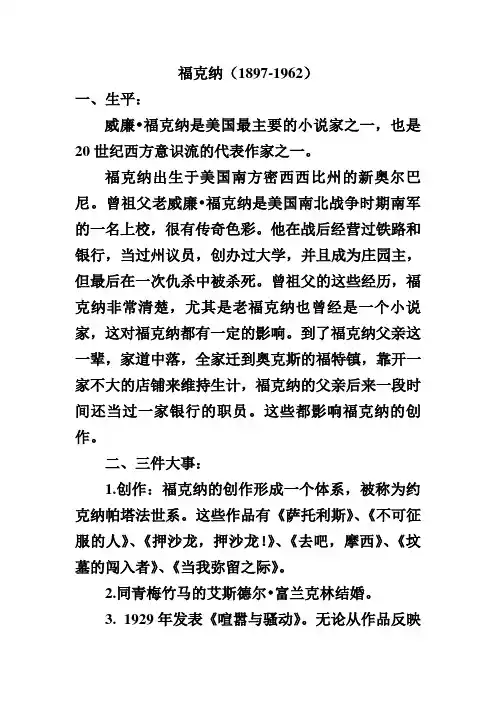 福克纳（1897-1962）

一、生平：

威廉•福克纳是美国最主要的小说家之一，也是20世纪西方意识流的代表作家之一。

福克纳出生于美国南方密西西比州的新奥尔巴尼。曾祖父老威廉•福克纳是美国南北战争时期南军的一名上校，很有传奇色彩。他在战后经营过铁路和银行，当过州议员，创办过大学，并且成为庄园主，但最后在一次仇杀中被杀死。曾祖父的这些经历，福克纳非常清楚，尤其是老福克纳也曾经是一个小说家，这对福克纳都有一定的影响。到了福克纳父亲这一辈，家道中落，全家迁到奥克斯的福特镇，靠开一家不大的店铺来维持生计，福克纳的父亲后来一段时间还当过一家银行的职员。这些都影响福克纳的创作。

二、三件大事：

1.创作：福克纳的创作形成一个体系，被称为约克纳帕塔法世系。这些作品有《萨托利斯》、《不可征服的人》、《押沙龙，押沙龙！》、《去吧，摩西》、《坟墓的闯入者》、《当我弥留之际》。

2.同青梅竹马的艾斯德尔•富兰克林结婚。

3. 1929年发表《喧嚣与骚动》。无论从作品反映